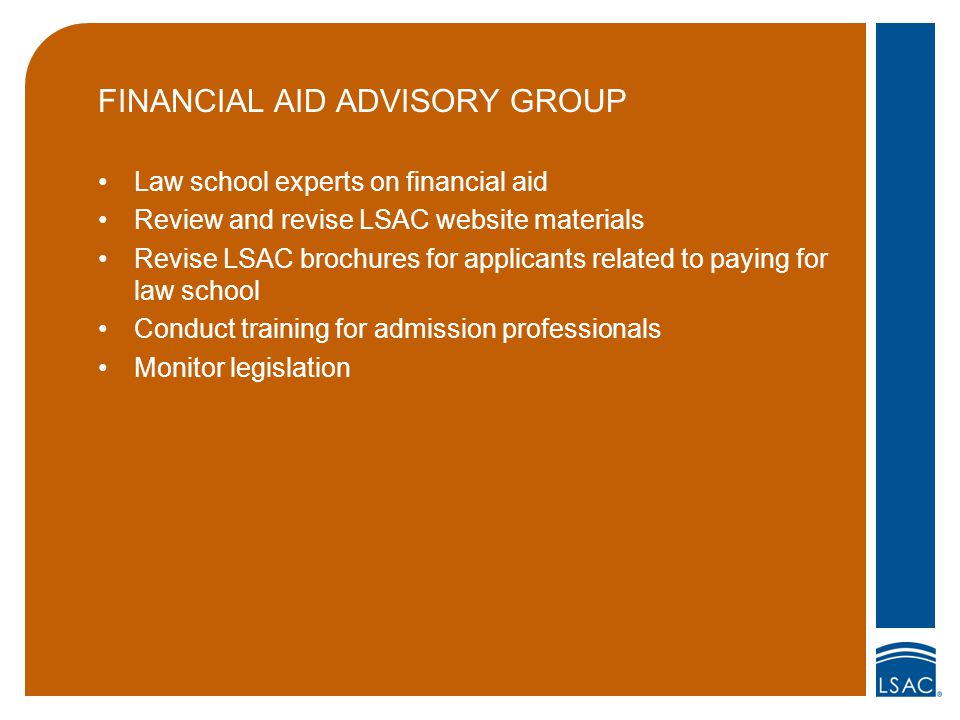 FINANCIAL AID ADVISORY GROUP

• Law school experts on financial aid
• Review and revise LSAC website materials
• Revise LSAC brochures for applicants related to paying for law school
• Conduct training for admission professionals
• Monitor legislation

LSAC®